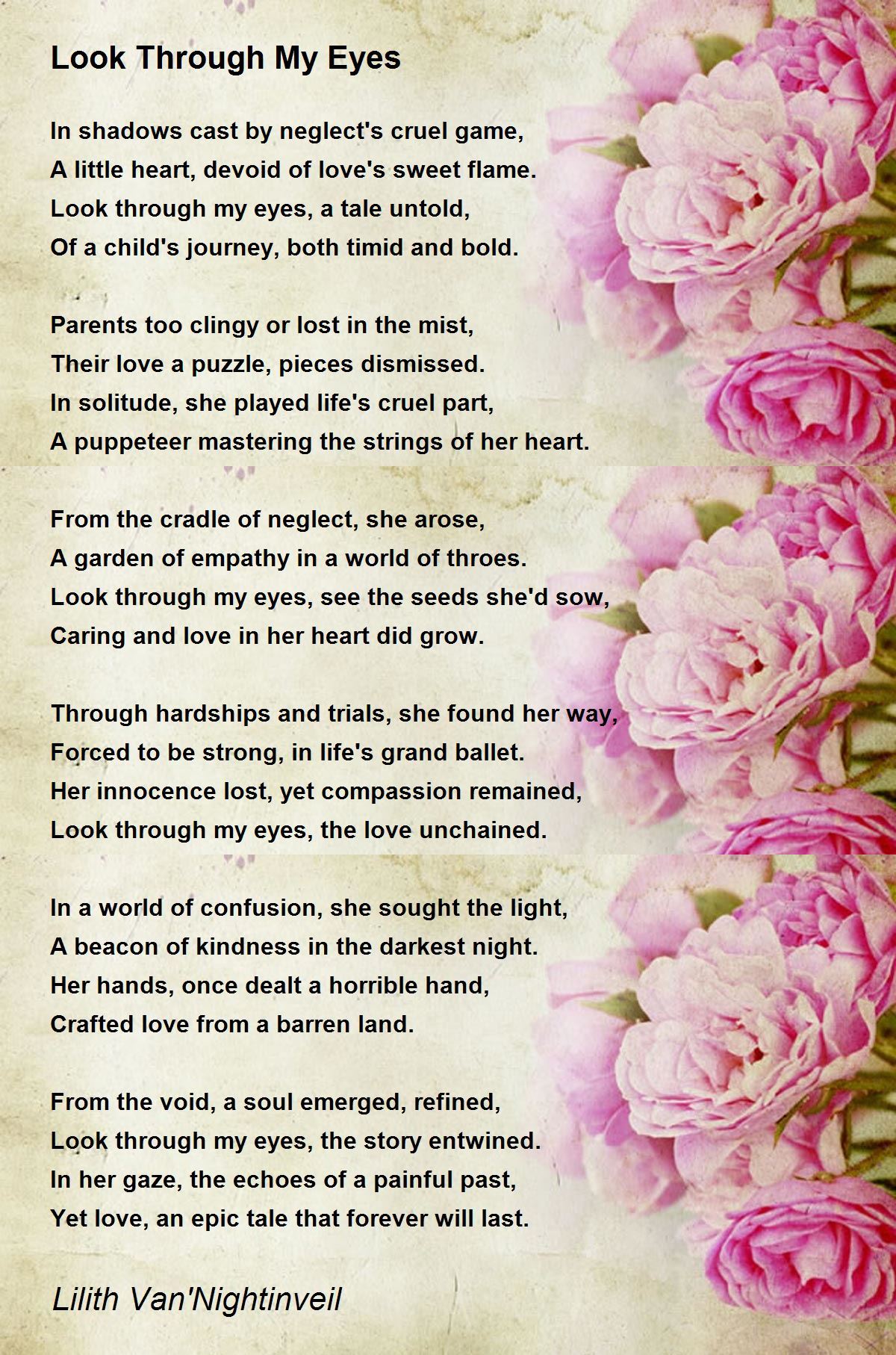 Look Through My Eyes

In shadows cast by neglect's cruel game,
A little heart, devoid of love's sweet flame.
Look through my eyes, a tale untold,
Of a child's journey, both timid and bold.

Parents too clingy or lost in the mist,
Their love a puzzle, pieces dismissed.
In solitude, she played life's cruel part,
A puppeteer mastering the strings of her heart.

From the cradle of neglect, she arose,
A garden of empathy in a world of throes.
Look through my eyes, see the seeds she'd sow,
Caring and love in her heart did grow.

Through hardships and trials, she found her way,
Forced to be strong, in life's grand ballet.
Her innocence lost, yet compassion remained,
Look through my eyes, the love unchained.

In a world of confusion, she sought the light,
A beacon of kindness in the darkest night.
Her hands, once dealt a horrible hand,
Crafted love from a barren land.

From the void, a soul emerged, refined,
Look through my eyes, the story entwined.
In her gaze, the echoes of a painful past,
Yet love, an epic tale that forever will last.

Lilith Van'Nightinveil